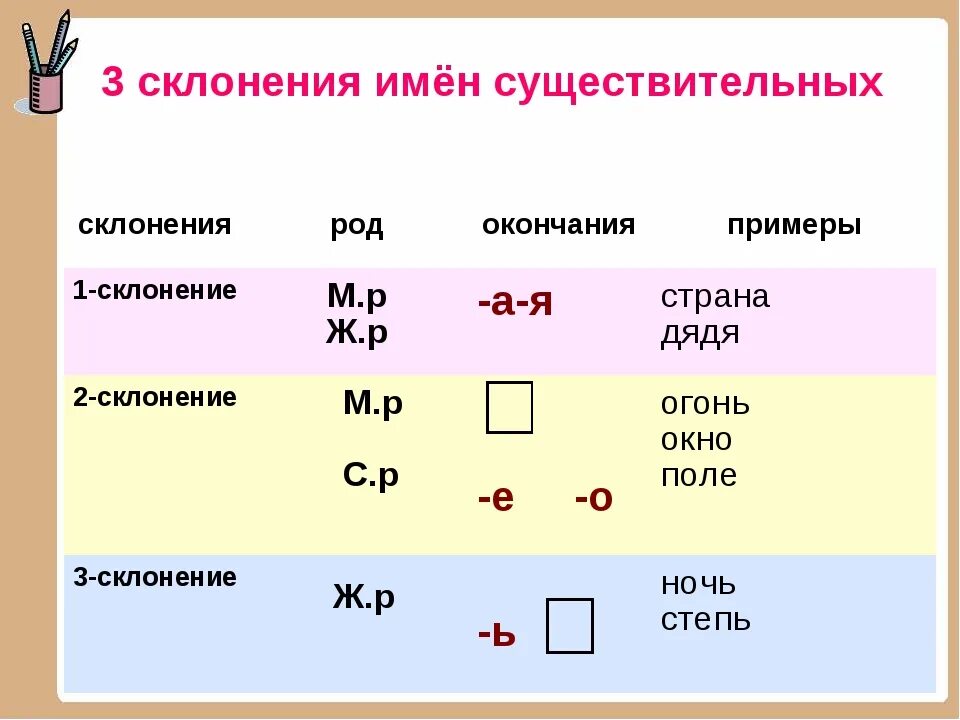 3 склонения имён существительных

| склонения | род | окончания | примеры |
|---|---|---|---|
| 1-склонение | М.р Ж.р | -а-я | страна дядя |
| 2-склонение | М.р С.р | □ -е -о | огонь окно поле |
| 3-склонение | Ж.р | -ь □ | ночь степь |